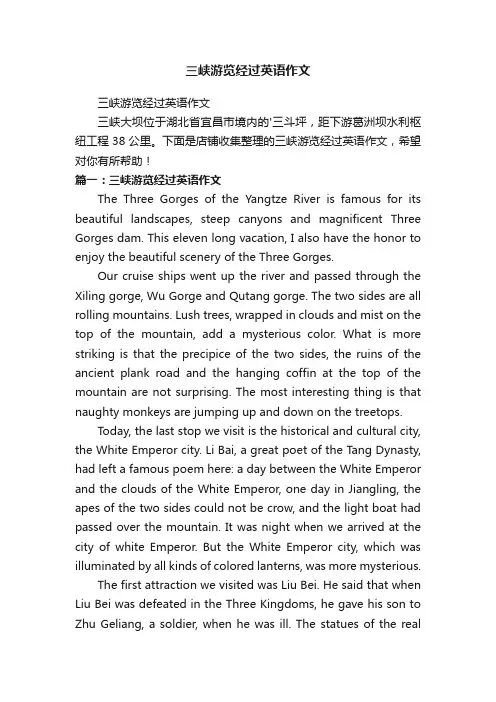 三峡游览经过英语作文

三峡游览经过英语作文

三峡大坝位于湖北省宜昌市境内的'三斗坪，距下游葛洲坝水利枢纽工程 38 公里。下面是店铺收集整理的三峡游览经过英语作文，希望对你有所帮助！

篇一：三峡游览经过英语作文

The Three Gorges of the Yangtze River is famous for its beautiful landscapes, steep canyons and magnificent Three Gorges dam. This eleven long vacation, I also have the honor to enjoy the beautiful scenery of the Three Gorges.

Our cruise ships went up the river and passed through the Xiling gorge, Wu Gorge and Qutang gorge. The two sides are all rolling mountains. Lush trees, wrapped in clouds and mist on the top of the mountain, add a mysterious color. What is more striking is that the precipice of the two sides, the ruins of the ancient plank road and the hanging coffin at the top of the mountain are not surprising. The most interesting thing is that naughty monkeys are jumping up and down on the treetops.

Today, the last stop we visit is the historical and cultural city, the White Emperor city. Li Bai, a great poet of the Tang Dynasty, had left a famous poem here: a day between the White Emperor and the clouds of the White Emperor, one day in Jiangling, the apes of the two sides could not be crow, and the light boat had passed over the mountain. It was night when we arrived at the city of white Emperor. But the White Emperor city, which was illuminated by all kinds of colored lanterns, was more mysterious.

The first attraction we visited was Liu Bei. He said that when Liu Bei was defeated in the Three Kingdoms, he gave his son to Zhu Geliang, a soldier, when he was ill. The statues of the real